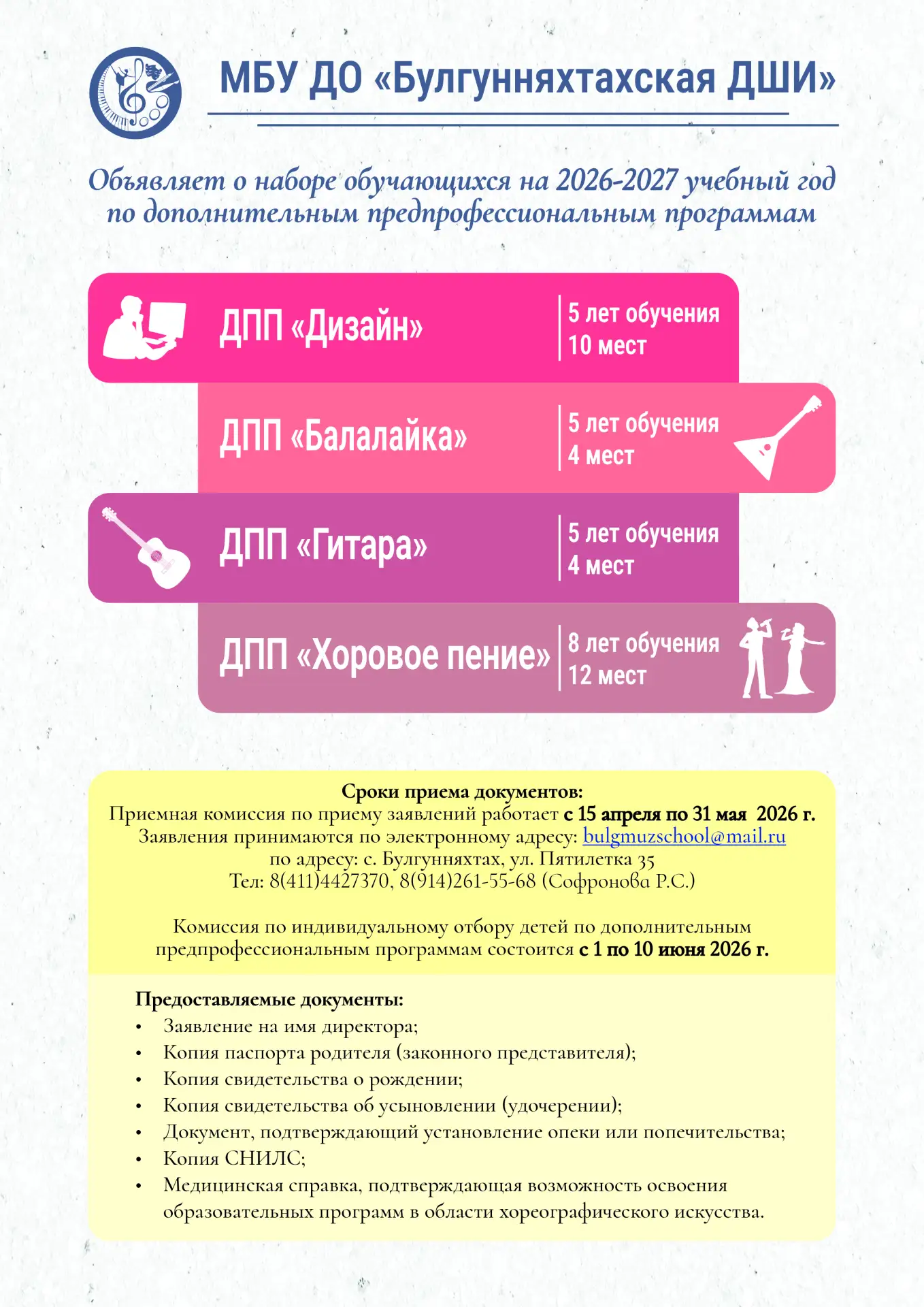 МБУ ДО «Булгунняхтахская ДШИ»

Объявляет о наборе обучающихся на 2026-2027 учебный год по дополнительным предпрофессиональным программам

ДПП «Дизайн»
5 лет обучения
10 мест

ДПП «Балалайка»
5 лет обучения
4 мест

ДПП «Гитара»
5 лет обучения
4 мест

ДПП «Хоровое пение»
8 лет обучения
12 мест

Сроки приема документов:
Приемная комиссия по приему заявлений работает с 15 апреля по 31 мая 2026 г.
Заявления принимаются по электронному адресу: bulgmuzschool@mail.ru
по адресу: с. Булгунняхтах, ул. Пятилетка 35
Тел: 8(411)4427370, 8(914)261-55-68 (Софронова Р.С.)

Комиссия по индивидуальному отбору детей по дополнительным предпрофессиональным программам состоится с 1 по 10 июня 2026 г.

Предоставляемые документы:
• Заявление на имя директора;
• Копия паспорта родителя (законного представителя);
• Копия свидетельства о рождении;
• Копия свидетельства об усыновлении (удочерении);
• Документ, подтверждающий установление опеки или попечительства;
• Копия СНИЛС;
• Медицинская справка, подтверждающая возможность освоения образовательных программ в области хореографического искусства.